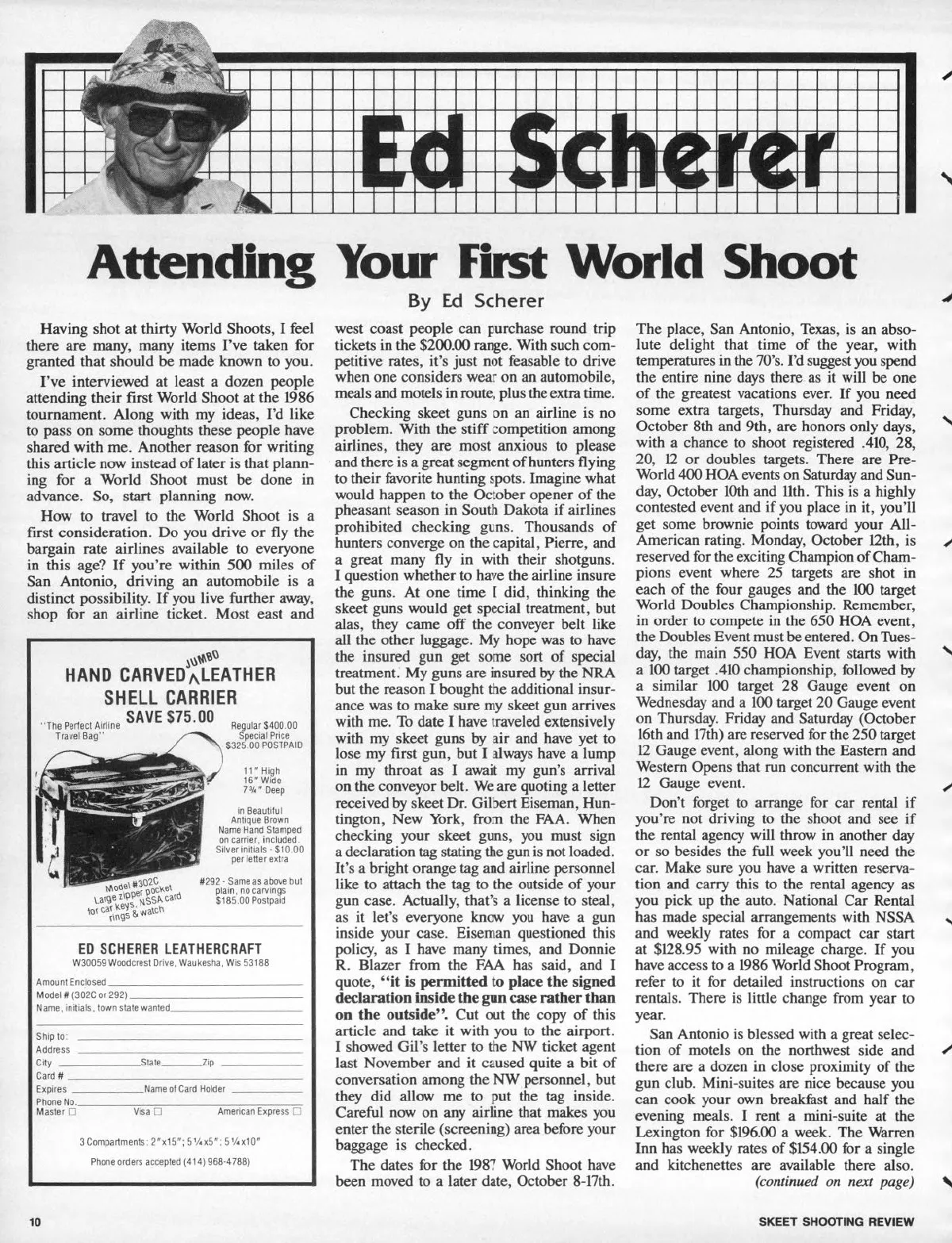 Ed Scherer

Attending Your First World Shoot

By Ed Scherer

Having shot at thirty World Shoots, I feel there are many, many items I've taken for granted that should be made known to you.

I've interviewed at least a dozen people attending their first World Shoot at the 1986 tournament. Along with my ideas, I'd like to pass on some thoughts these people have shared with me. Another reason for writing this article now instead of later is that planning for a World Shoot must be done in advance. So, start planning now.

How to travel to the World Shoot is a first consideration. Do you drive or fly the bargain rate airlines available to everyone in this age? If you're within 500 miles of San Antonio, driving an automobile is a distinct possibility. If you live further away, shop for an airline ticket. Most east and

HAND CARVED JUMBO LEATHER SHELL CARRIER
SAVE $75.00
"The Perfect Airline Travel Bag"
Regular $400.00
Special Price $325.00 POSTPAID
11" High
16" Wide
7¾" Deep
in Beautiful Antique Brown Name Hand Stamped on carrier, included. Silver initials - $10.00 per letter extra
Model #302C Large zipper pocket for car keys, NSSA card rings & watch
#292 - Same as above but plain, no carvings $185.00 Postpaid

ED SCHERER LEATHERCRAFT
W30059 Woodcrest Drive, Waukesha, Wis 53188
Amount Enclosed
Model # (302C or 292)
Name, initials, town state wanted
Ship to:
Address
City State Zip
Card #
Expires Name of Card Holder
Phone No.
Master ☐ Visa ☐ American Express ☐
3 Compartments: 2"x15"; 5¼x5"; 5¼x10"
Phone orders accepted (414) 968-4788)

west coast people can purchase round trip tickets in the $200.00 range. With such competitive rates, it's just not feasable to drive when one considers wear on an automobile, meals and motels in route, plus the extra time.

Checking skeet guns on an airline is no problem. With the stiff competition among airlines, they are most anxious to please and there is a great segment of hunters flying to their favorite hunting spots. Imagine what would happen to the October opener of the pheasant season in South Dakota if airlines prohibited checking guns. Thousands of hunters converge on the capital, Pierre, and a great many fly in with their shotguns. I question whether to have the airline insure the guns. At one time I did, thinking the skeet guns would get special treatment, but alas, they came off the conveyer belt like all the other luggage. My hope was to have the insured gun get some sort of special treatment. My guns are insured by the NRA but the reason I bought the additional insurance was to make sure my skeet gun arrives with me. To date I have traveled extensively with my skeet guns by air and have yet to lose my first gun, but I always have a lump in my throat as I await my gun's arrival on the conveyor belt. We are quoting a letter received by skeet Dr. Gilbert Eiseman, Huntington, New York, from the FAA. When checking your skeet guns, you must sign a declaration tag stating the gun is not loaded. It's a bright orange tag and airline personnel like to attach the tag to the outside of your gun case. Actually, that's a license to steal, as it let's everyone know you have a gun inside your case. Eiseman questioned this policy, as I have many times, and Donnie R. Blazer from the FAA has said, and I quote, "it is permitted to place the signed declaration inside the gun case rather than on the outside". Cut out the copy of this article and take it with you to the airport. I showed Gil's letter to the NW ticket agent last November and it caused quite a bit of conversation among the NW personnel, but they did allow me to put the tag inside. Careful now on any airline that makes you enter the sterile (screening) area before your baggage is checked.

The dates for the 1987 World Shoot have been moved to a later date, October 8-17th. The place, San Antonio, Texas, is an absolute delight that time of the year, with temperatures in the 70's. I'd suggest you spend the entire nine days there as it will be one of the greatest vacations ever. If you need some extra targets, Thursday and Friday, October 8th and 9th, are honors only days, with a chance to shoot registered .410, 28, 20, 12 or doubles targets. There are Pre-World 400 HOA events on Saturday and Sunday, October 10th and 11th. This is a highly contested event and if you place in it, you'll get some brownie points toward your All-American rating. Monday, October 12th, is reserved for the exciting Champion of Champions event where 25 targets are shot in each of the four gauges and the 100 target World Doubles Championship. Remember, in order to compete in the 650 HOA event, the Doubles Event must be entered. On Tuesday, the main 550 HOA Event starts with a 100 target .410 championship, followed by a similar 100 target 28 Gauge event on Wednesday and a 100 target 20 Gauge event on Thursday. Friday and Saturday (October 16th and 17th) are reserved for the 250 target 12 Gauge event, along with the Eastern and Western Opens that run concurrent with the 12 Gauge event.

Don't forget to arrange for car rental if you're not driving to the shoot and see if the rental agency will throw in another day or so besides the full week you'll need the car. Make sure you have a written reservation and carry this to the rental agency as you pick up the auto. National Car Rental has made special arrangements with NSSA and weekly rates for a compact car start at $128.95 with no mileage charge. If you have access to a 1986 World Shoot Program, refer to it for detailed instructions on car rentals. There is little change from year to year.

San Antonio is blessed with a great selection of motels on the northwest side and there are a dozen in close proximity of the gun club. Mini-suites are nice because you can cook your own breakfast and half the evening meals. I rent a mini-suite at the Lexington for $196.00 a week. The Warren Inn has weekly rates of $154.00 for a single and kitchenettes are available there also.
(continued on next page)

10 SKEET SHOOTING REVIEW